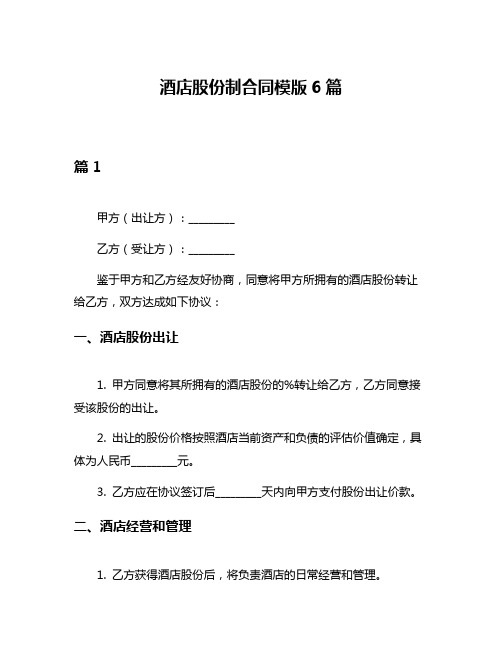 酒店股份制合同模版 6 篇

篇 1

甲方（出让方）：________

乙方（受让方）：________

鉴于甲方和乙方经友好协商，同意将甲方所拥有的酒店股份转让给乙方，双方达成如下协议：

一、酒店股份出让

1. 甲方同意将其所拥有的酒店股份的%转让给乙方，乙方同意接受该股份的出让。

2. 出让的股份价格按照酒店当前资产和负债的评估价值确定，具体为人民币________元。

3. 乙方应在协议签订后________天内向甲方支付股份出让价款。

二、酒店经营和管理

1. 乙方获得酒店股份后，将负责酒店的日常经营和管理。